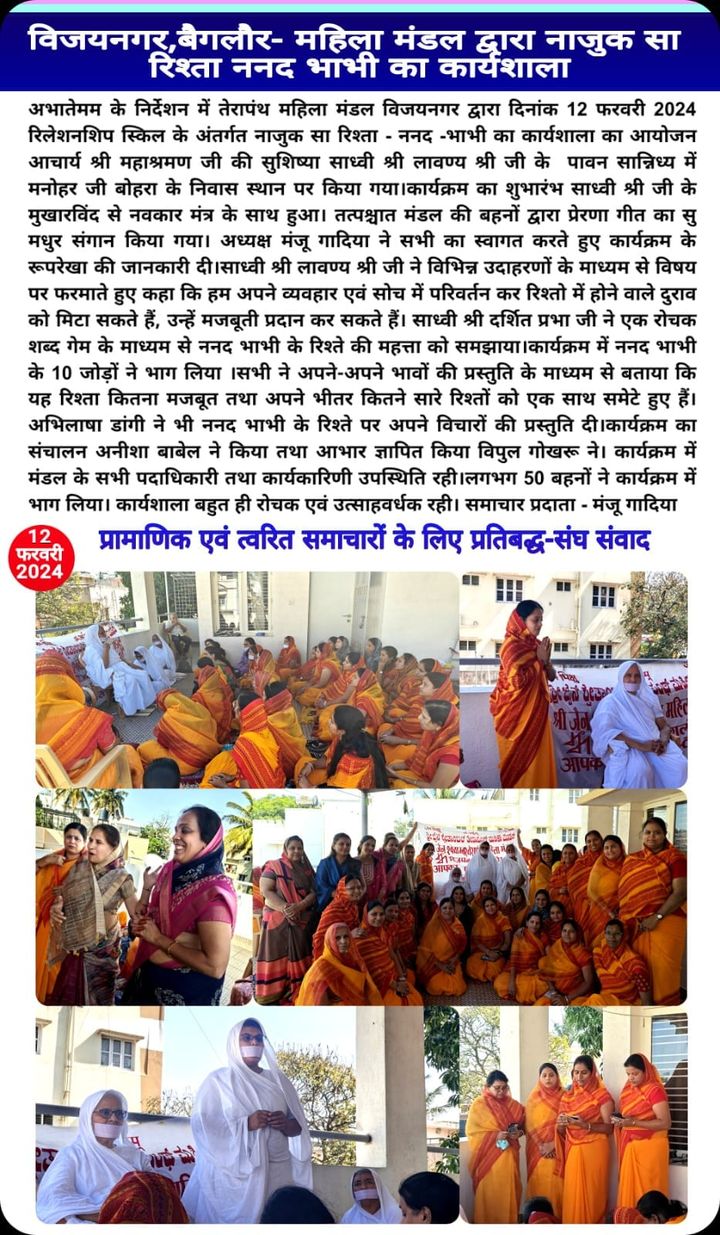 विजयनगर,बैगलौर- महिला मंडल द्वारा नाजुक सा रिश्ता ननद भाभी का कार्यशाला

अभातेमम के निर्देशन में तेरापंथ महिला मंडल विजयनगर द्वारा दिनांक 12 फरवरी 2024 रिलेशनशिप स्किल के अंतर्गत नाजुक सा रिश्ता - ननद -भाभी का कार्यशाला का आयोजन आचार्य श्री महाश्रमण जी की सुशिष्या साध्वी श्री लावण्य श्री जी के पावन सान्निध्य में मनोहर जी बोहरा के निवास स्थान पर किया गया।कार्यक्रम का शुभारंभ साध्वी श्री जी के मुखारविंद से नवकार मंत्र के साथ हुआ। तत्पश्चात मंडल की बहनों द्वारा प्रेरणा गीत का सु मधुर संगान किया गया। अध्यक्ष मंजू गादिया ने सभी का स्वागत करते हुए कार्यक्रम के रूपरेखा की जानकारी दी।साध्वी श्री लावण्य श्री जी ने विभिन्न उदाहरणों के माध्यम से विषय पर फरमाते हुए कहा कि हम अपने व्यवहार एवं सोच में परिवर्तन कर रिश्तो में होने वाले दुराव को मिटा सकते हैं, उन्हें मजबूती प्रदान कर सकते हैं। साध्वी श्री दर्शित प्रभा जी ने एक रोचक शब्द गेम के माध्यम से ननद भाभी के रिश्ते की महत्ता को समझाया।कार्यक्रम में ननद भाभी के 10 जोड़ों ने भाग लिया ।सभी ने अपने-अपने भावों की प्रस्तुति के माध्यम से बताया कि यह रिश्ता कितना मजबूत तथा अपने भीतर कितने सारे रिश्तों को एक साथ समेटे हुए हैं। अभिलाषा डांगी ने भी ननद भाभी के रिश्ते पर अपने विचारों की प्रस्तुति दी।कार्यक्रम का संचालन अनीशा बाबेल ने किया तथा आभार ज्ञापित किया विपुल गोखरू ने। कार्यक्रम में मंडल के सभी पदाधिकारी तथा कार्यकारिणी उपस्थिति रही।लगभग 50 बहनों ने कार्यक्रम में भाग लिया। कार्यशाला बहुत ही रोचक एवं उत्साहवर्धक रही। समाचार प्रदाता - मंजू गादिया

12 फरवरी 2024

प्रामाणिक एवं त्वरित समाचारों के लिए प्रतिबद्ध-संघ संवाद